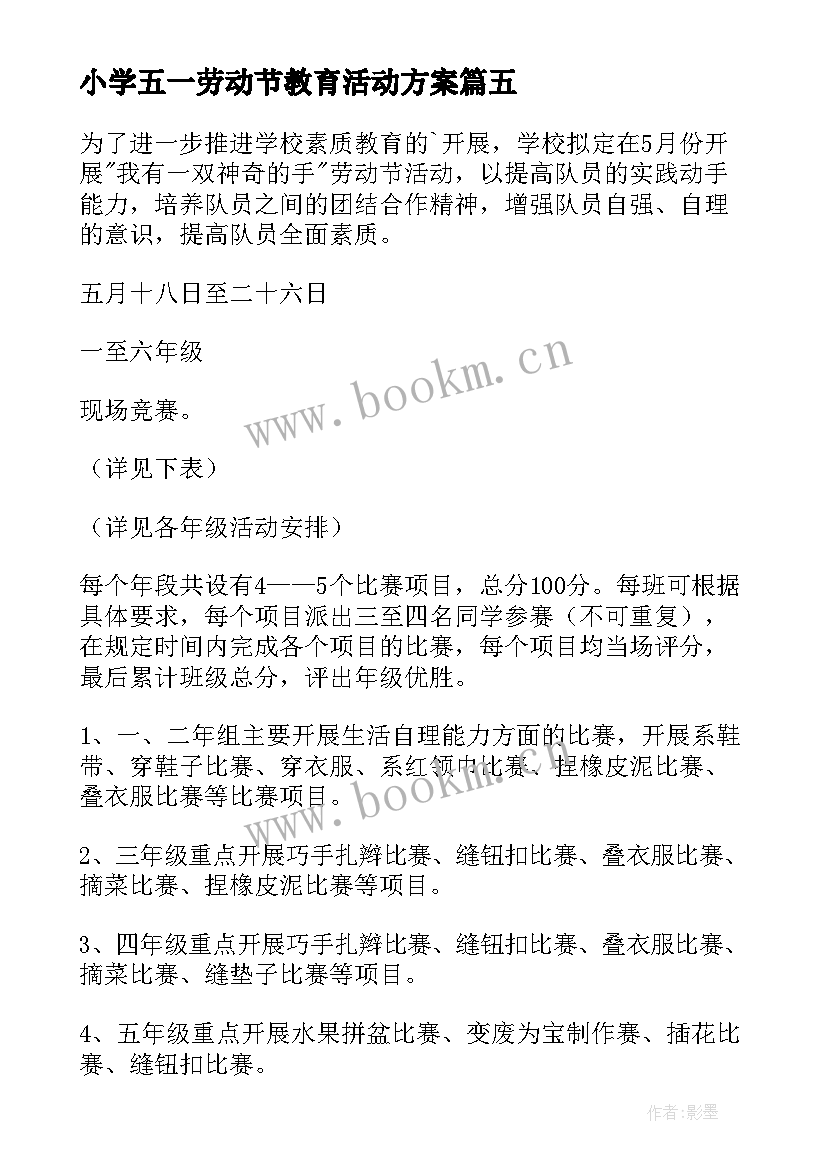 小学五一劳动节教育活动方案篇五

为了进一步推进学校素质教育的`开展，学校拟定在5月份开展"我有一双神奇的手"劳动节活动，以提高队员的实践动手能力，培养队员之间的团结合作精神，增强队员自强、自理的意识，提高队员全面素质。

五月十八日至二十六日

一至六年级

现场竞赛。

（详见下表）

（详见各年级活动安排）

每个年段共设有4——5个比赛项目，总分100分。每班可根据具体要求，每个项目派出三至四名同学参赛（不可重复），在规定时间内完成各个项目的比赛，每个项目均当场评分，最后累计班级总分，评出年级优胜。

1、一、二年组主要开展生活自理能力方面的比赛，开展系鞋带、穿鞋子比赛、穿衣服、系红领巾比赛、捏橡皮泥比赛、叠衣服比赛等比赛项目。

2、三年级重点开展巧手扎辫比赛、缝钮扣比赛、叠衣服比赛、摘菜比赛、捏橡皮泥比赛等项目。

3、四年级重点开展巧手扎辫比赛、缝钮扣比赛、叠衣服比赛、摘菜比赛、缝垫子比赛等项目。

4、五年级重点开展水果拼盆比赛、变废为宝制作赛、插花比赛、缝钮扣比赛。

www.bookm.cn

www.bookm.cn

作者:影墨